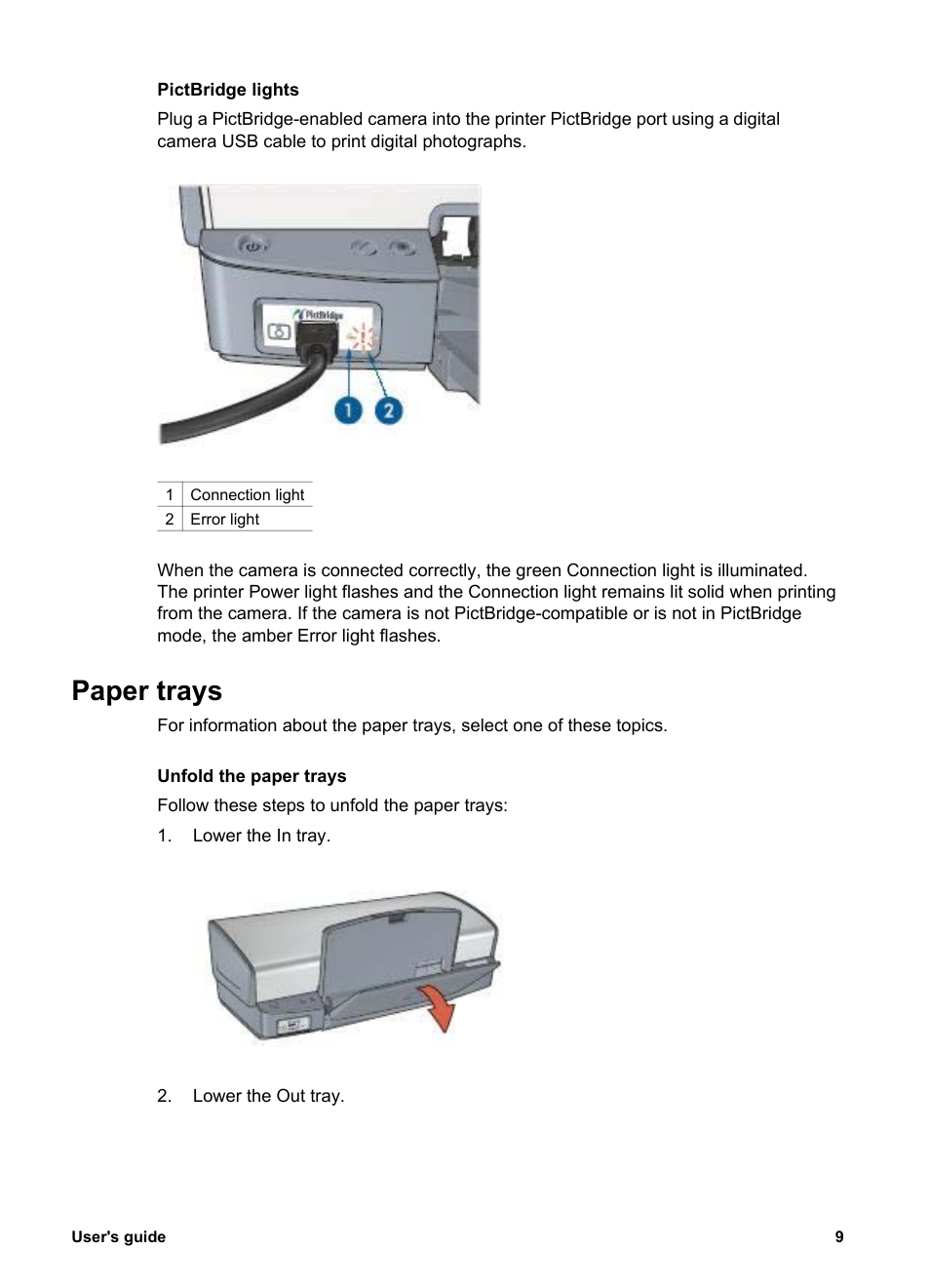 PictBridge lights

Plug a PictBridge-enabled camera into the printer PictBridge port using a digital camera USB cable to print digital photographs.

PictBridge

1 2

| 1 | Connection light |
|---|---|
| 2 | Error light |

When the camera is connected correctly, the green Connection light is illuminated. The printer Power light flashes and the Connection light remains lit solid when printing from the camera. If the camera is not PictBridge-compatible or is not in PictBridge mode, the amber Error light flashes.

Paper trays

For information about the paper trays, select one of these topics.

Unfold the paper trays

Follow these steps to unfold the paper trays:

1. Lower the In tray.

2. Lower the Out tray.

User's guide 9